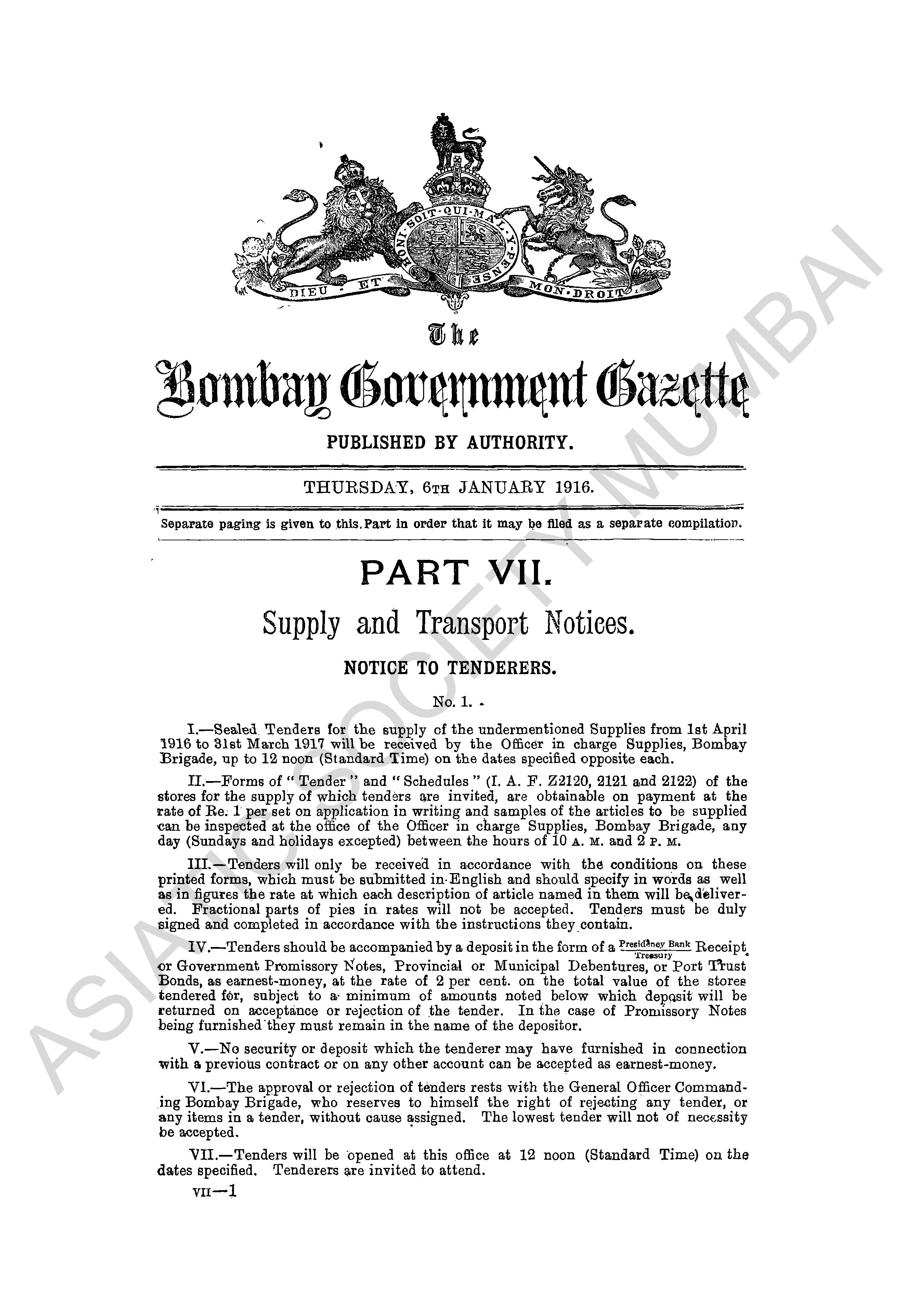 HONI·SOIT·QUI·MAL·Y·PENSE

DIEU ET MON·DROIT

The

Bombay Government Gazette

PUBLISHED BY AUTHORITY.

THURSDAY, 6TH JANUARY 1916.

Separate paging is given to this Part in order that it may be filed as a separate compilation.

PART VII.

Supply and Transport Notices.

NOTICE TO TENDERERS.

No. 1.

I.—Sealed Tenders for the supply of the undermentioned Supplies from 1st April 1916 to 31st March 1917 will be received by the Officer in charge Supplies, Bombay Brigade, up to 12 noon (Standard Time) on the dates specified opposite each.

II.—Forms of "Tender" and "Schedules" (I. A. F. Z2120, 2121 and 2122) of the stores for the supply of which tenders are invited, are obtainable on payment at the rate of Re. 1 per set on application in writing and samples of the articles to be supplied can be inspected at the office of the Officer in charge Supplies, Bombay Brigade, any day (Sundays and holidays excepted) between the hours of 10 A. M. and 2 P. M.

III.—Tenders will only be received in accordance with the conditions on these printed forms, which must be submitted in English and should specify in words as well as in figures the rate at which each description of article named in them will be delivered. Fractional parts of pies in rates will not be accepted. Tenders must be duly signed and completed in accordance with the instructions they contain.

IV.—Tenders should be accompanied by a deposit in the form of a $\frac{\text{Presidency Bank}}{\text{Treasury}}$ Receipt or Government Promissory Notes, Provincial or Municipal Debentures, or Port Trust Bonds, as earnest-money, at the rate of 2 per cent. on the total value of the stores tendered for, subject to a minimum of amounts noted below which deposit will be returned on acceptance or rejection of the tender. In the case of Promissory Notes being furnished they must remain in the name of the depositor.

V.—No security or deposit which the tenderer may have furnished in connection with a previous contract or on any other account can be accepted as earnest-money.

VI.—The approval or rejection of tenders rests with the General Officer Commanding Bombay Brigade, who reserves to himself the right of rejecting any tender, or any items in a tender, without cause assigned. The lowest tender will not of necessity be accepted.

VII.—Tenders will be opened at this office at 12 noon (Standard Time) on the dates specified. Tenderers are invited to attend.

VII—1

ASIATIC SOCIETY MUMBAI